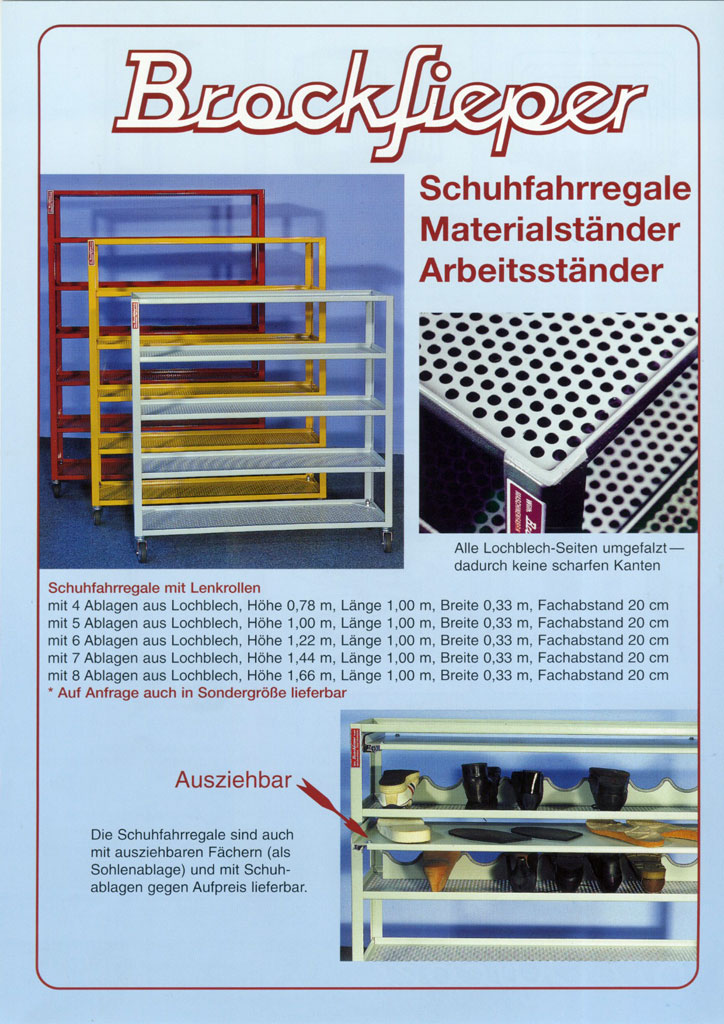 Brockfieper

Schuhfahrregale
Materialständer
Arbeitsständer

Alle Lochblech-Seiten umgefalzt — dadurch keine scharfen Kanten

Schuhfahrregale mit Lenkrollen
mit 4 Ablagen aus Lochblech, Höhe 0,78 m, Länge 1,00 m, Breite 0,33 m, Fachabstand 20 cm
mit 5 Ablagen aus Lochblech, Höhe 1,00 m, Länge 1,00 m, Breite 0,33 m, Fachabstand 20 cm
mit 6 Ablagen aus Lochblech, Höhe 1,22 m, Länge 1,00 m, Breite 0,33 m, Fachabstand 20 cm
mit 7 Ablagen aus Lochblech, Höhe 1,44 m, Länge 1,00 m, Breite 0,33 m, Fachabstand 20 cm
mit 8 Ablagen aus Lochblech, Höhe 1,66 m, Länge 1,00 m, Breite 0,33 m, Fachabstand 20 cm
* Auf Anfrage auch in Sondergröße lieferbar

Ausziehbar

Die Schuhfahrregale sind auch mit ausziehbaren Fächern (als Sohlenablage) und mit Schuhablagen gegen Aufpreis lieferbar.